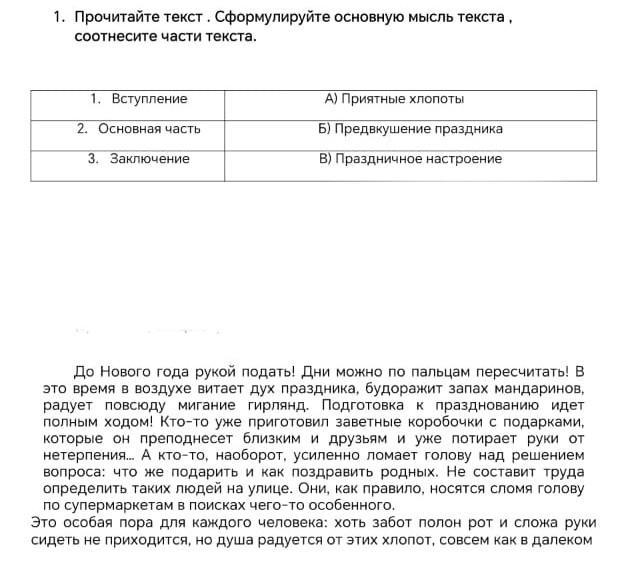 1. Прочитайте текст . Сформулируйте основную мысль текста , соотнесите части текста.

| 1. Вступление | А) Приятные хлопоты |
|---|---|
| 2. Основная часть | Б) Предвкушение праздника |
| 3. Заключение | В) Праздничное настроение |

До Нового года рукой подать! Дни можно по пальцам пересчитать! В это время в воздухе витает дух праздника, будоражит запах мандаринов, радует повсюду мигание гирлянд. Подготовка к празднованию идет полным ходом! Кто-то уже приготовил заветные коробочки с подарками, которые он преподнесет близким и друзьям и уже потирает руки от нетерпения... А кто-то, наоборот, усиленно ломает голову над решением вопроса: что же подарить и как поздравить родных. Не составит труда определить таких людей на улице. Они, как правило, носятся сломя голову по супермаркетам в поисках чего-то особенного.
Это особая пора для каждого человека: хоть забот полон рот и сложа руки сидеть не приходится, но душа радуется от этих хлопот, совсем как в далеком